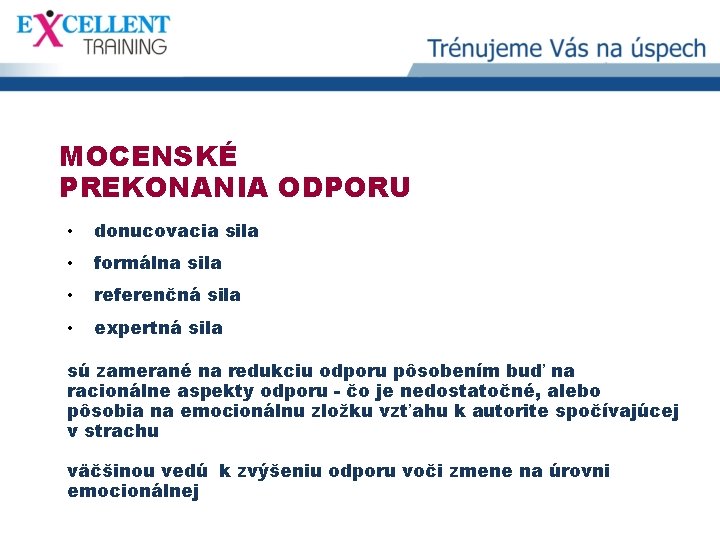 EXCELLENT TRAINING

Trénujeme Vás na úspech

MOCENSKÉ PREKONANIA ODPORU

• donucovacia sila
• formálna sila
• referenčná sila
• expertná sila

sú zamerané na redukciu odporu pôsobením buď na racionálne aspekty odporu - čo je nedostatočné, alebo pôsobia na emocionálnu zložku vzťahu k autorite spočívajúcej v strachu

väčšinou vedú k zvýšeniu odporu voči zmene na úrovni emocionálnej